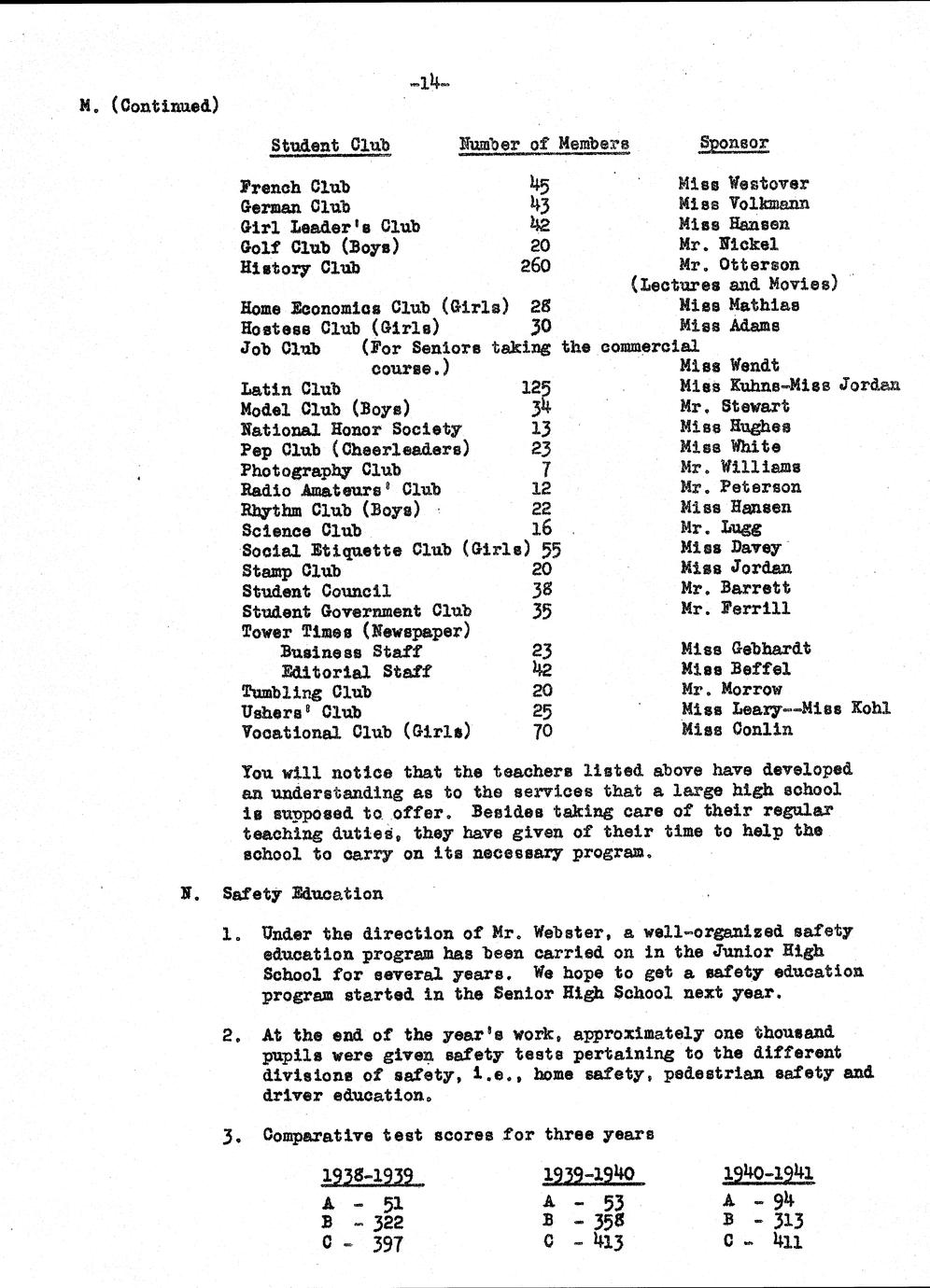 -14-

M. (Continued)

| Student Club | Number of Members | Sponsor |
|---|---|---|
| French Club | 45 | Miss Westover |
| German Club | 43 | Miss Volkmann |
| Girl Leader's Club | 42 | Miss Hansen |
| Golf Club (Boys) | 20 | Mr. Nickel |
| History Club | 260 | Mr. Otterson (Lectures and Movies) |
| Home Economics Club (Girls) | 28 | Miss Mathias |
| Hostess Club (Girls) | 30 | Miss Adams |
| Job Club (For Seniors taking the commercial course.) | | Miss Wendt |
| Latin Club | 125 | Miss Kuhns-Miss Jordan |
| Model Club (Boys) | 34 | Mr. Stewart |
| National Honor Society | 13 | Miss Hughes |
| Pep Club (Cheerleaders) | 23 | Miss White |
| Photography Club | 7 | Mr. Williams |
| Radio Amateurs' Club | 12 | Mr. Peterson |
| Rhythm Club (Boys) | 22 | Miss Hansen |
| Science Club | 16 | Mr. Lugg |
| Social Etiquette Club (Girls) | 55 | Miss Davey |
| Stamp Club | 20 | Miss Jordan |
| Student Council | 38 | Mr. Barrett |
| Student Government Club | 35 | Mr. Ferrill |
| Tower Times (Newspaper) | | |
| Business Staff | 23 | Miss Gebhardt |
| Editorial Staff | 42 | Miss Beffel |
| Tumbling Club | 20 | Mr. Morrow |
| Ushers' Club | 25 | Miss Leary--Miss Kohl |
| Vocational Club (Girls) | 70 | Miss Conlin |

You will notice that the teachers listed above have developed an understanding as to the services that a large high school is supposed to offer. Besides taking care of their regular teaching duties, they have given of their time to help the school to carry on its necessary program.

N. Safety Education

1. Under the direction of Mr. Webster, a well-organized safety education program has been carried on in the Junior High School for several years. We hope to get a safety education program started in the Senior High School next year.

2. At the end of the year's work, approximately one thousand pupils were given safety tests pertaining to the different divisions of safety, i.e., home safety, pedestrian safety and driver education.

3. Comparative test scores for three years

| 1938-1939 | 1939-1940 | 1940-1941 |
|---|---|---|
| A - 51 | A - 53 | A - 94 |
| B - 322 | B - 358 | B - 313 |
| C - 397 | C - 413 | C - 411 |